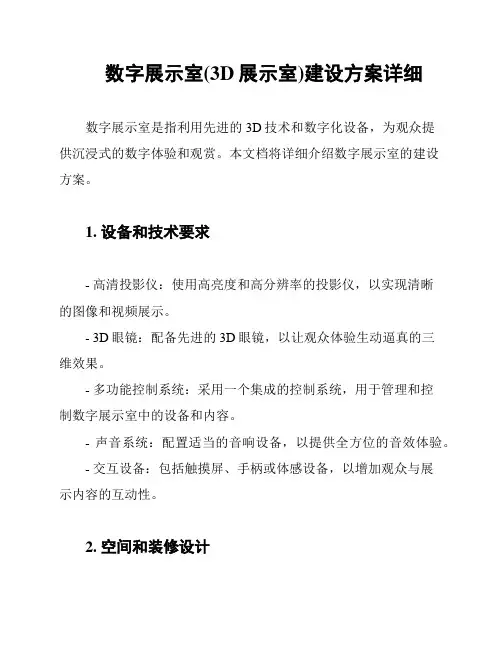 数字展示室(3D 展示室)建设方案详细

数字展示室是指利用先进的 3D 技术和数字化设备，为观众提供沉浸式的数字体验和观赏。本文档将详细介绍数字展示室的建设方案。

1. 设备和技术要求

- 高清投影仪：使用高亮度和高分辨率的投影仪，以实现清晰的图像和视频展示。

- 3D 眼镜：配备先进的 3D 眼镜，以让观众体验生动逼真的三维效果。

- 多功能控制系统：采用一个集成的控制系统，用于管理和控制数字展示室中的设备和内容。

- 声音系统：配置适当的音响设备，以提供全方位的音效体验。

- 交互设备：包括触摸屏、手柄或体感设备，以增加观众与展示内容的互动性。

2. 空间和装修设计